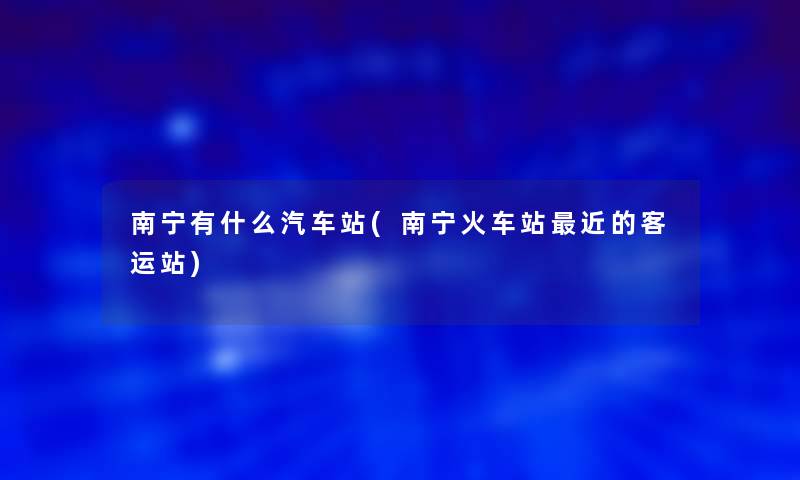 南宁有什么汽车站(南宁火车站最近的客运站)